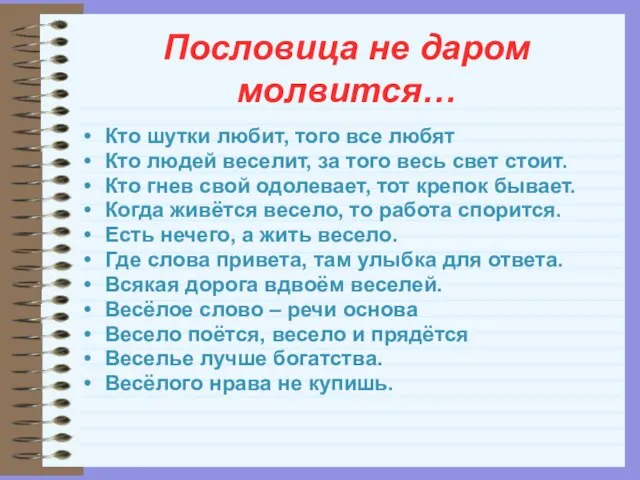 Пословица не даром молвится…

• Кто шутки любит, того все любят
• Кто людей веселит, за того весь свет стоит.
• Кто гнев свой одолевает, тот крепок бывает.
• Когда живётся весело, то работа спорится.
• Есть нечего, а жить весело.
• Где слова привета, там улыбка для ответа.
• Всякая дорога вдвоём веселей.
• Весёлое слово – речи основа
• Весело поётся, весело и прядётся
• Веселье лучше богатства.
• Весёлого нрава не купишь.